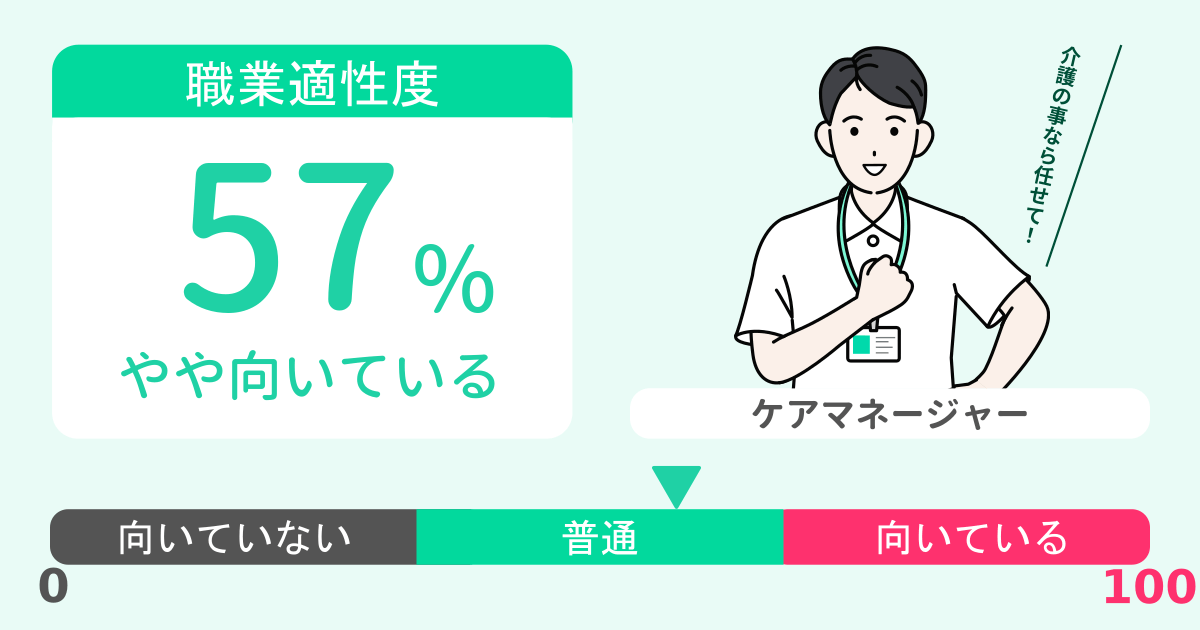 職業適性度

57%

やや向いている

介護の事なら任せて！

ケアマネージャー

向いていない

普通

向いている

0

100